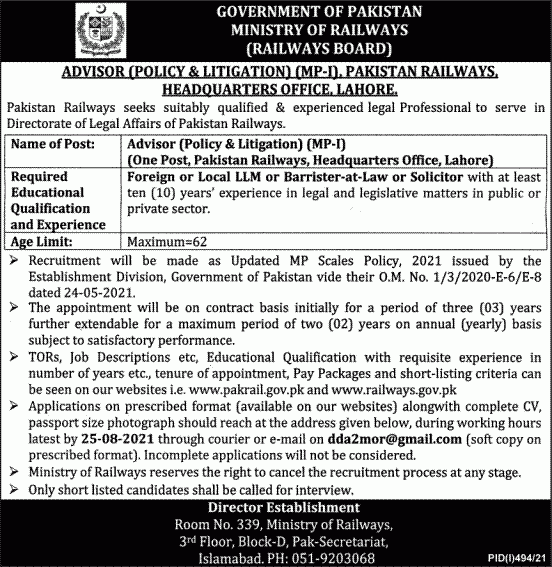 GOVERNMENT OF PAKISTAN
MINISTRY OF RAILWAYS
(RAILWAYS BOARD)

ADVISOR (POLICY & LITIGATION) (MP-I), PAKISTAN RAILWAYS, HEADQUARTERS OFFICE, LAHORE.

Pakistan Railways seeks suitably qualified & experienced legal Professional to serve in Directorate of Legal Affairs of Pakistan Railways.

| Name of Post: | Advisor (Policy & Litigation) (MP-I) (One Post, Pakistan Railways, Headquarters Office, Lahore) |
|---|---|
| Required Educational Qualification and Experience | Foreign or Local LLM or Barrister-at-Law or Solicitor with at least ten (10) years' experience in legal and legislative matters in public or private sector. |
| Age Limit: | Maximum=62 |

➢ Recruitment will be made as Updated MP Scales Policy, 2021 issued by the Establishment Division, Government of Pakistan vide their O.M. No. 1/3/2020-E-6/E-8 dated 24-05-2021.
➢ The appointment will be on contract basis initially for a period of three (03) years further extendable for a maximum period of two (02) years on annual (yearly) basis subject to satisfactory performance.
➢ TORs, Job Descriptions etc, Educational Qualification with requisite experience in number of years etc., tenure of appointment, Pay Packages and short-listing criteria can be seen on our websites i.e. www.pakrail.gov.pk and www.railways.gov.pk
➢ Applications on prescribed format (available on our websites) alongwith complete CV, passport size photograph should reach at the address given below, during working hours latest by 25-08-2021 through courier or e-mail on dda2mor@gmail.com (soft copy on prescribed format). Incomplete applications will not be considered.
➢ Ministry of Railways reserves the right to cancel the recruitment process at any stage.
➢ Only short listed candidates shall be called for interview.

Director Establishment
Room No. 339, Ministry of Railways,
3rd Floor, Block-D, Pak-Secretariat,
Islamabad. PH: 051-9203068

PID(I)494/21